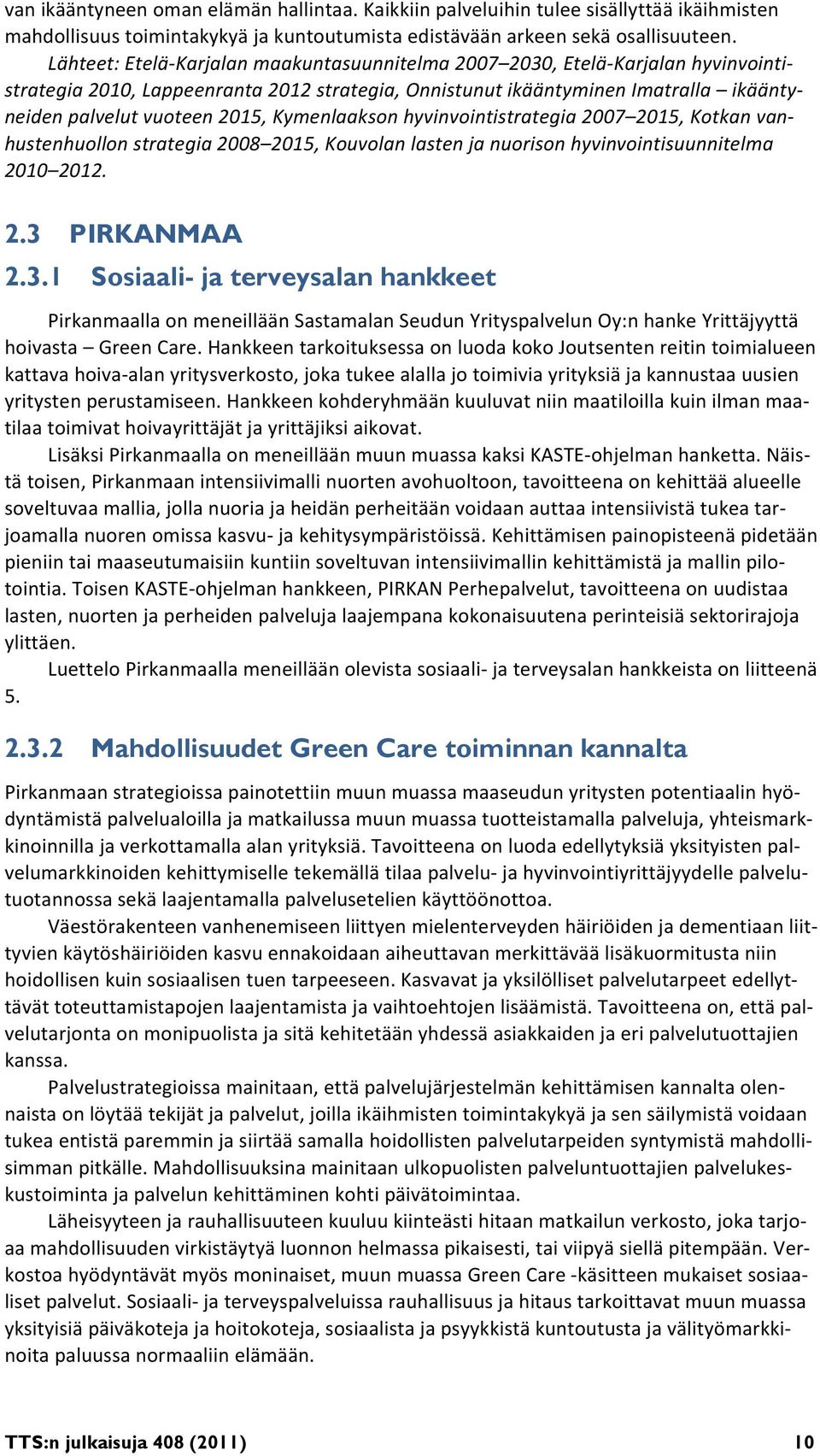 van ikääntyneen oman elämän hallintaa. Kaikkiin palveluihin tulee sisällyttää ikäihmisten mahdollisuus toimintakykyä ja kuntoutumista edistävään arkeen sekä osallisuuteen.

Lähteet: Etelä-Karjalan maakuntasuunnitelma 2007–2030, Etelä-Karjalan hyvinvointistrategia 2010, Lappeenranta 2012 strategia, Onnistunut ikääntyminen Imatralla – ikääntyneiden palvelut vuoteen 2015, Kymenlaakson hyvinvointistrategia 2007–2015, Kotkan vanhustenhuollon strategia 2008–2015, Kouvolan lasten ja nuorison hyvinvointisuunnitelma 2010–2012.

2.3 PIRKANMAA

2.3.1 Sosiaali- ja terveysalan hankkeet

Pirkanmaalla on meneillään Sastamalan Seudun Yrityspalvelun Oy:n hanke Yrittäjyyttä hoivasta – Green Care. Hankkeen tarkoituksessa on luoda koko Joutsenten reitin toimialueen kattava hoiva-alan yritysverkosto, joka tukee alalla jo toimivia yrityksiä ja kannustaa uusien yritysten perustamiseen. Hankkeen kohderyhmään kuuluvat niin maatiloilla kuin ilman maatilaa toimivat hoivayrittäjät ja yrittäjiksi aikovat.

Lisäksi Pirkanmaalla on meneillään muun muassa kaksi KASTE-ohjelman hanketta. Näistä toisen, Pirkanmaan intensiivimalli nuorten avohuoltoon, tavoitteena on kehittää alueelle soveltuvaa mallia, jolla nuoria ja heidän perheitään voidaan auttaa intensiivistä tukea tarjoamalla nuoren omissa kasvu- ja kehitysympäristöissä. Kehittämisen painopisteenä pidetään pieniin tai maaseutumaisiin kuntiin soveltuvan intensiivimallin kehittämistä ja mallin pilotointia. Toisen KASTE-ohjelman hankkeen, PIRKAN Perhepalvelut, tavoitteena on uudistaa lasten, nuorten ja perheiden palveluja laajempana kokonaisuutena perinteisiä sektorirajoja ylittäen.

Luettelo Pirkanmaalla meneillään olevista sosiaali- ja terveysalan hankkeista on liitteenä 5.

2.3.2 Mahdollisuudet Green Care toiminnan kannalta

Pirkanmaan strategioissa painotettiin muun muassa maaseudun yritysten potentiaalin hyödyntämistä palvelualoilla ja matkailussa muun muassa tuotteistamalla palveluja, yhteismarkkinoinnilla ja verkottamalla alan yrityksiä. Tavoitteena on luoda edellytyksiä yksityisten palvelumarkkinoiden kehittymiselle tekemällä tilaa palvelu- ja hyvinvointiyrittäjyydelle palvelutuotannossa sekä laajentamalla palvelusetelien käyttöönottoa.

Väestörakenteen vanhenemiseen liittyen mielenterveyden häiriöiden ja dementiaan liittyvien käytöshäiriöiden kasvu ennakoidaan aiheuttavan merkittävää lisäkuormitusta niin hoidollisen kuin sosiaalisen tuen tarpeeseen. Kasvavat ja yksilölliset palvelutarpeet edellyttävät toteuttamistapojen laajentamista ja vaihtoehtojen lisäämistä. Tavoitteena on, että palvelutarjonta on monipuolista ja sitä kehitetään yhdessä asiakkaiden ja eri palvelutuottajien kanssa.

Palvelustrategioissa mainitaan, että palvelujärjestelmän kehittämisen kannalta olennaista on löytää tekijät ja palvelut, joilla ikäihmisten toimintakykyä ja sen säilymistä voidaan tukea entistä paremmin ja siirtää samalla hoidollisten palvelutarpeiden syntymistä mahdollisimman pitkälle. Mahdollisuuksina mainitaan ulkopuolisten palveluntuottajien palvelukeskustoiminta ja palvelun kehittäminen kohti päivätoimintaa.

Läheisyyteen ja rauhallisuuteen kuuluu kiinteästi hitaan matkailun verkosto, joka tarjoaa mahdollisuuden virkistäytyä luonnon helmassa pikaisesti, tai viipyä siellä pitempään. Verkostoa hyödyntävät myös moninaiset, muun muassa Green Care -käsitteen mukaiset sosiaaliset palvelut. Sosiaali- ja terveyspalveluissa rauhallisuus ja hitaus tarkoittavat muun muassa yksityisiä päiväkoteja ja hoitokoteja, sosiaalista ja psyykkistä kuntoutusta ja välityömarkkinoita paluussa normaaliin elämään.

TTS:n julkaisuja 408 (2011) 10